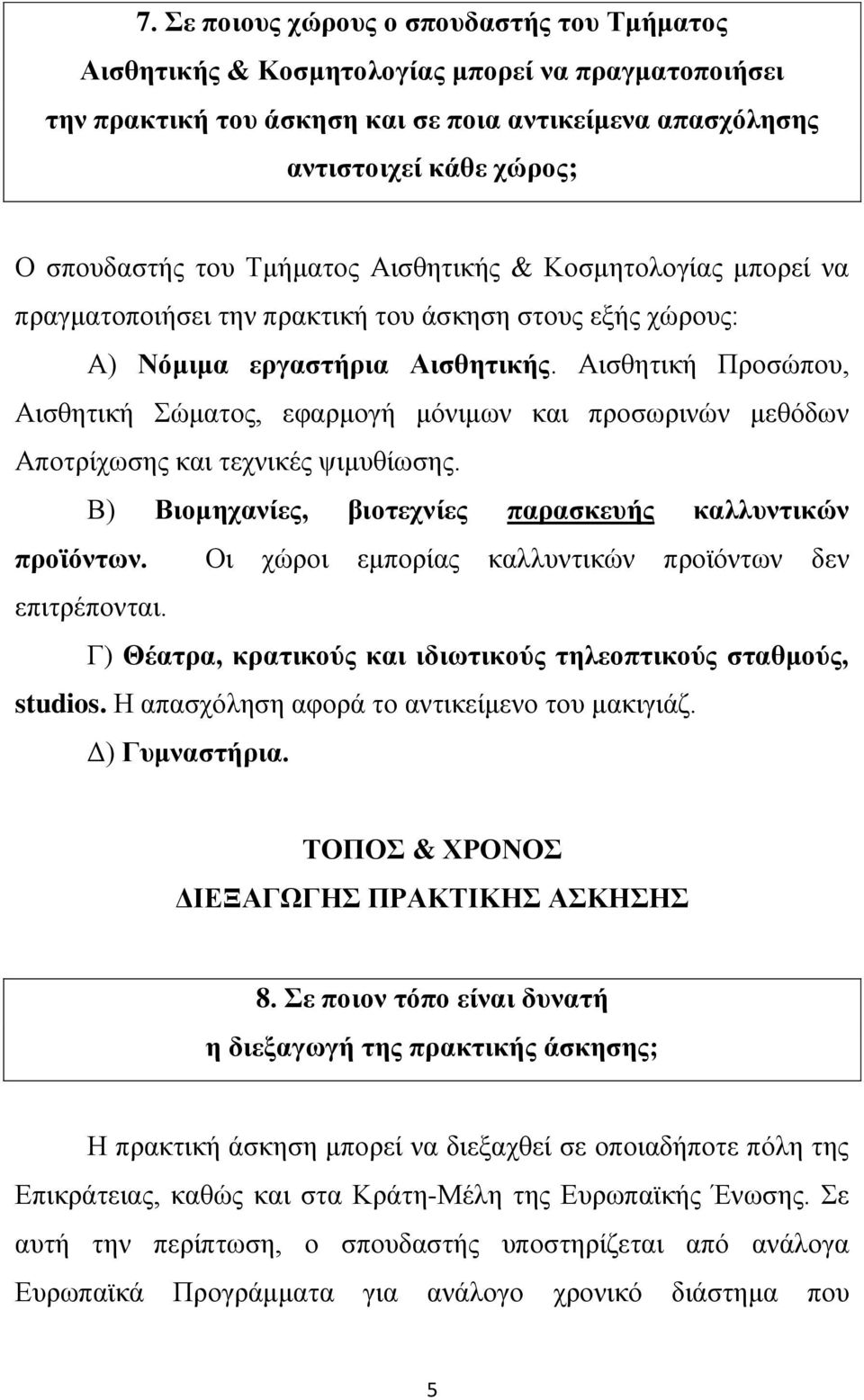 7. Σε ποιους χώρους ο σπουδαστής του Τμήματος Αισθητικής & Κοσμητολογίας μπορεί να πραγματοποιήσει την πρακτική του άσκηση και σε ποια αντικείμενα απασχόλησης αντιστοιχεί κάθε χώρος;

Ο σπουδαστής του Τμήματος Αισθητικής & Κοσμητολογίας μπορεί να πραγματοποιήσει την πρακτική του άσκηση στους εξής χώρους:

Α) Νόμιμα εργαστήρια Αισθητικής. Αισθητική Προσώπου, Αισθητική Σώματος, εφαρμογή μόνιμων και προσωρινών μεθόδων Αποτρίχωσης και τεχνικές ψιμυθίωσης.

Β) Βιομηχανίες, βιοτεχνίες παρασκευής καλλυντικών προϊόντων. Οι χώροι εμπορίας καλλυντικών προϊόντων δεν επιτρέπονται.

Γ) Θέατρα, κρατικούς και ιδιωτικούς τηλεοπτικούς σταθμούς, studios. Η απασχόληση αφορά το αντικείμενο του μακιγιάζ.

Δ) Γυμναστήρια.

ΤΟΠΟΣ & ΧΡΟΝΟΣ
ΔΙΕΞΑΓΩΓΗΣ ΠΡΑΚΤΙΚΗΣ ΑΣΚΗΣΗΣ

8. Σε ποιον τόπο είναι δυνατή η διεξαγωγή της πρακτικής άσκησης;

Η πρακτική άσκηση μπορεί να διεξαχθεί σε οποιαδήποτε πόλη της Επικράτειας, καθώς και στα Κράτη-Μέλη της Ευρωπαϊκής Ένωσης. Σε αυτή την περίπτωση, ο σπουδαστής υποστηρίζεται από ανάλογα Ευρωπαϊκά Προγράμματα για ανάλογο χρονικό διάστημα που

5